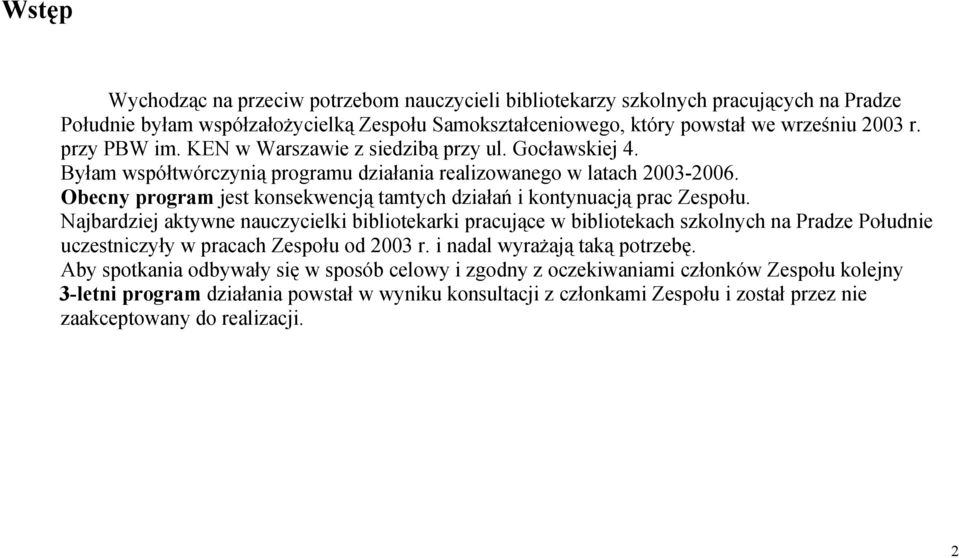 Wstęp

Wychodząc na przeciw potrzebom nauczycieli bibliotekarzy szkolnych pracujących na Pradze Południe byłam współzałożycielką Zespołu Samokształceniowego, który powstał we wrześniu 2003 r. przy PBW im. KEN w Warszawie z siedzibą przy ul. Gocławskiej 4.
Byłam współtwórczynią programu działania realizowanego w latach 2003-2006.
Obecny program jest konsekwencją tamtych działań i kontynuacją prac Zespołu.
Najbardziej aktywne nauczycielki bibliotekarki pracujące w bibliotekach szkolnych na Pradze Południe uczestniczyły w pracach Zespołu od 2003 r. i nadal wyrażają taką potrzebę.
Aby spotkania odbywały się w sposób celowy i zgodny z oczekiwaniami członków Zespołu kolejny 3-letni program działania powstał w wyniku konsultacji z członkami Zespołu i został przez nie zaakceptowany do realizacji.

2